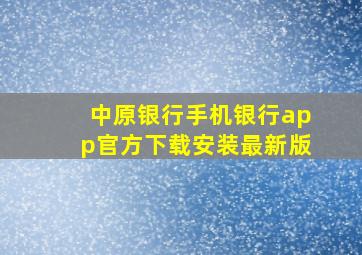 中原银行手机银行app官方下载安装最新版